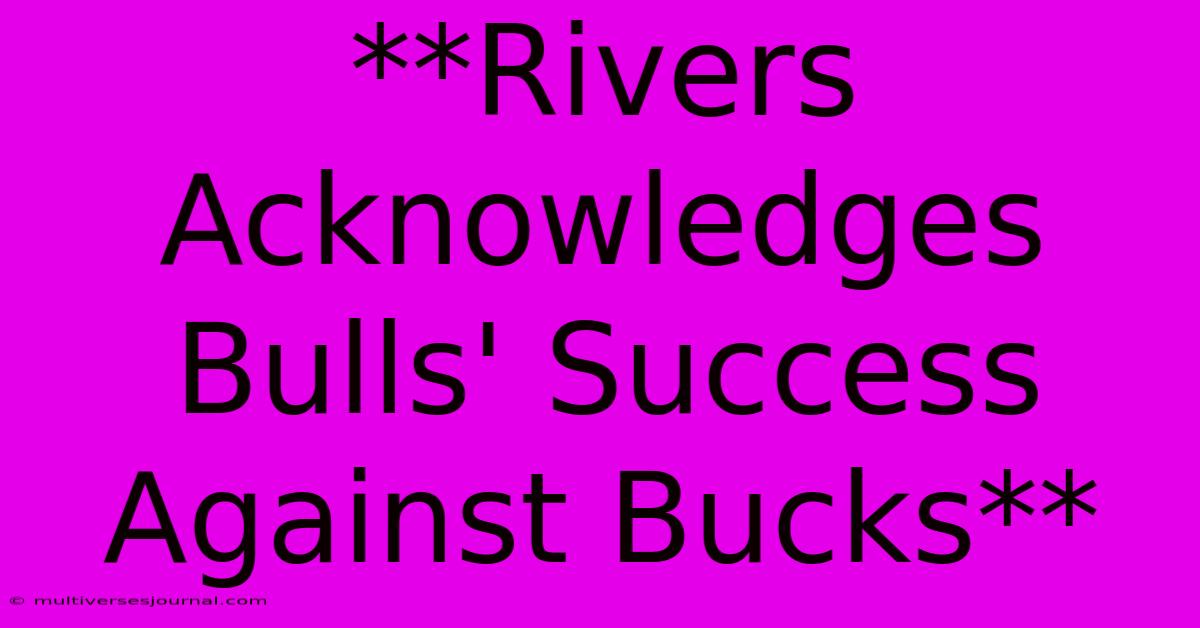 **Rivers Acknowledges Bulls' Success Against Bucks**

© multiversesjournal.com